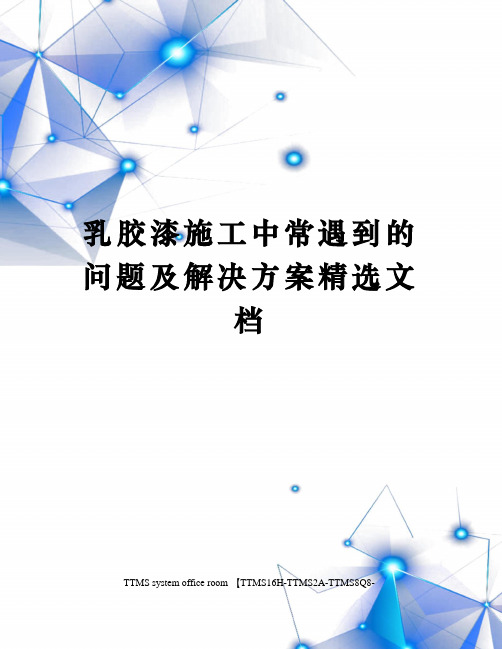 乳胶漆施工中常遇到的问题及解决方案精选文档

TTMS system office room 【TTMS16H-TTMS2A-TTMS8Q8-